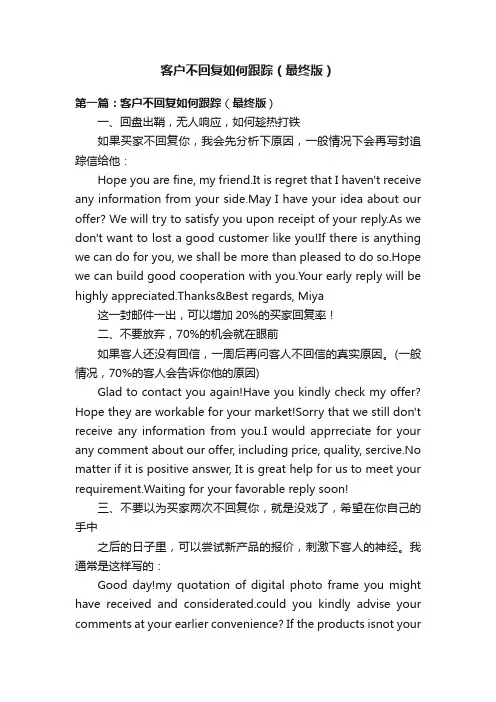 客户不回复如何跟踪（最终版）

第一篇：客户不回复如何跟踪（最终版）

一、回盘出鞘，无人响应，如何趁热打铁

如果买家不回复你，我会先分析下原因，一般情况下会再写封追踪信给他：

Hope you are fine, my friend.It is regret that I haven't receive any information from your side.May I have your idea about our offer? We will try to satisfy you upon receipt of your reply.As we don't want to lost a good customer like you!If there is anything we can do for you, we shall be more than pleased to do so.Hope we can build good cooperation with you.Your early reply will be highly appreciated.Thanks&Best regards, Miya

这一封邮件一出，可以增加 20%的买家回复率！

二、不要放弃，70%的机会就在眼前

如果客人还没有回信，一周后再问客人不回信的真实原因。(一般情况，70%的客人会告诉你他的原因)

Glad to contact you again!Have you kindly check my offer? Hope they are workable for your market!Sorry that we still don't receive any information from you.I would apprreciate for your any comment about our offer, including price, quality, sercive.No matter if it is positive answer, It is great help for us to meet your requirement.Waiting for your favorable reply soon!

三、不要以为买家两次不回复你，就是没戏了，希望在你自己的手中

之后的日子里，可以尝试新产品的报价，刺激下客人的神经。我通常是这样写的：

Good day!my quotation of digital photo frame you might have received and considerated.could you kindly advise your comments at your earlier convenience? If the products isnot your